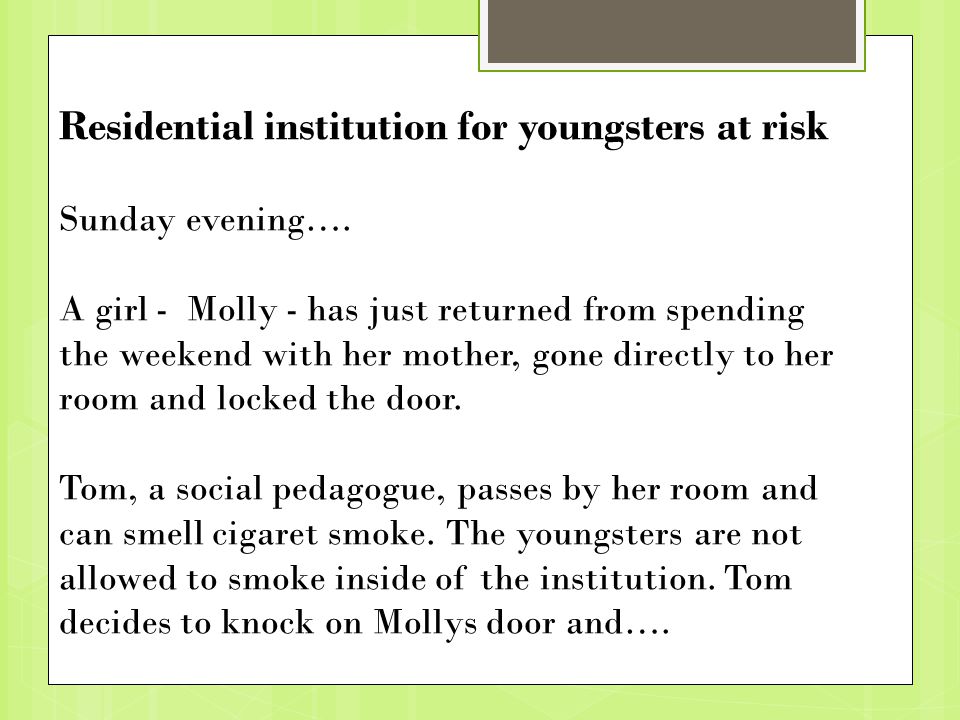 Residential institution for youngsters at risk

Sunday evening….

A girl - Molly - has just returned from spending the weekend with her mother, gone directly to her room and locked the door.

Tom, a social pedagogue, passes by her room and can smell cigaret smoke. The youngsters are not allowed to smoke inside of the institution. Tom decides to knock on Mollys door and….